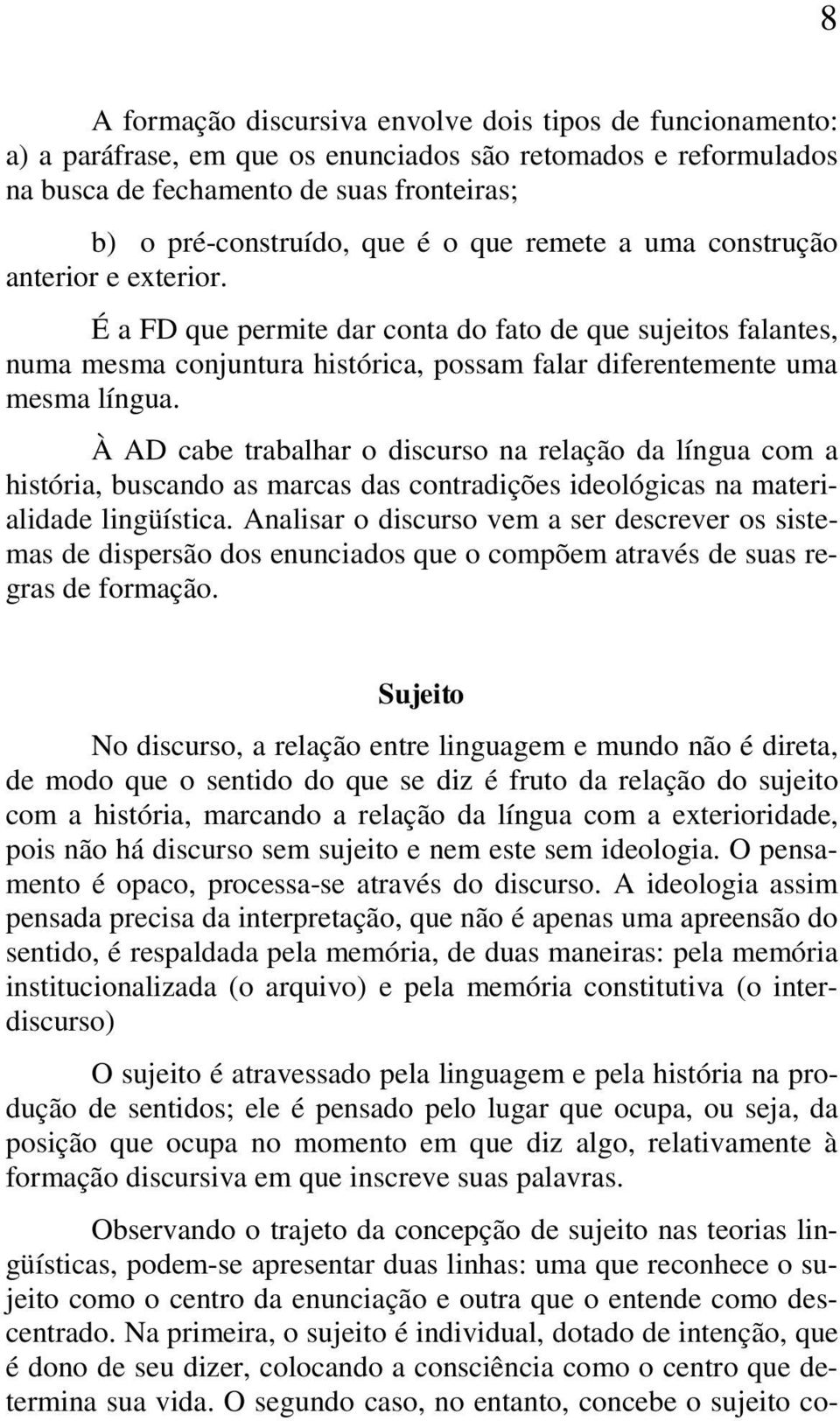 8

A formação discursiva envolve dois tipos de funcionamento: a) a paráfrase, em que os enunciados são retomados e reformulados na busca de fechamento de suas fronteiras;

b) o pré-construído, que é o que remete a uma construção anterior e exterior.

É a FD que permite dar conta do fato de que sujeitos falantes, numa mesma conjuntura histórica, possam falar diferentemente uma mesma língua.

À AD cabe trabalhar o discurso na relação da língua com a história, buscando as marcas das contradições ideológicas na materialidade lingüística. Analisar o discurso vem a ser descrever os sistemas de dispersão dos enunciados que o compõem através de suas regras de formação.

Sujeito

No discurso, a relação entre linguagem e mundo não é direta, de modo que o sentido do que se diz é fruto da relação do sujeito com a história, marcando a relação da língua com a exterioridade, pois não há discurso sem sujeito e nem este sem ideologia. O pensamento é opaco, processa-se através do discurso. A ideologia assim pensada precisa da interpretação, que não é apenas uma apreensão do sentido, é respaldada pela memória, de duas maneiras: pela memória institucionalizada (o arquivo) e pela memória constitutiva (o interdiscurso)

O sujeito é atravessado pela linguagem e pela história na produção de sentidos; ele é pensado pelo lugar que ocupa, ou seja, da posição que ocupa no momento em que diz algo, relativamente à formação discursiva em que inscreve suas palavras.

Observando o trajeto da concepção de sujeito nas teorias lingüísticas, podem-se apresentar duas linhas: uma que reconhece o sujeito como o centro da enunciação e outra que o entende como descentrado. Na primeira, o sujeito é individual, dotado de intenção, que é dono de seu dizer, colocando a consciência como o centro que determina sua vida. O segundo caso, no entanto, concebe o sujeito co-